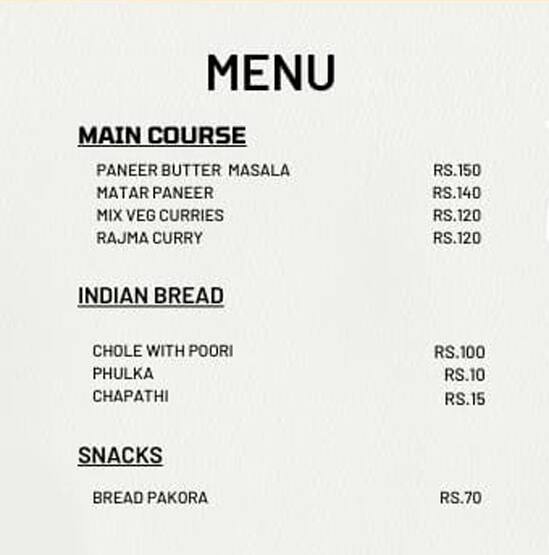 MENU

MAIN COURSE

PANEER BUTTER MASALA RS.150
MATAR PANEER RS.140
MIX VEG CURRIES RS.120
RAJMA CURRY RS.120

INDIAN BREAD

CHOLE WITH POORI RS.100
PHULKA RS.10
CHAPATHI RS.15

SNACKS

BREAD PAKORA RS.70